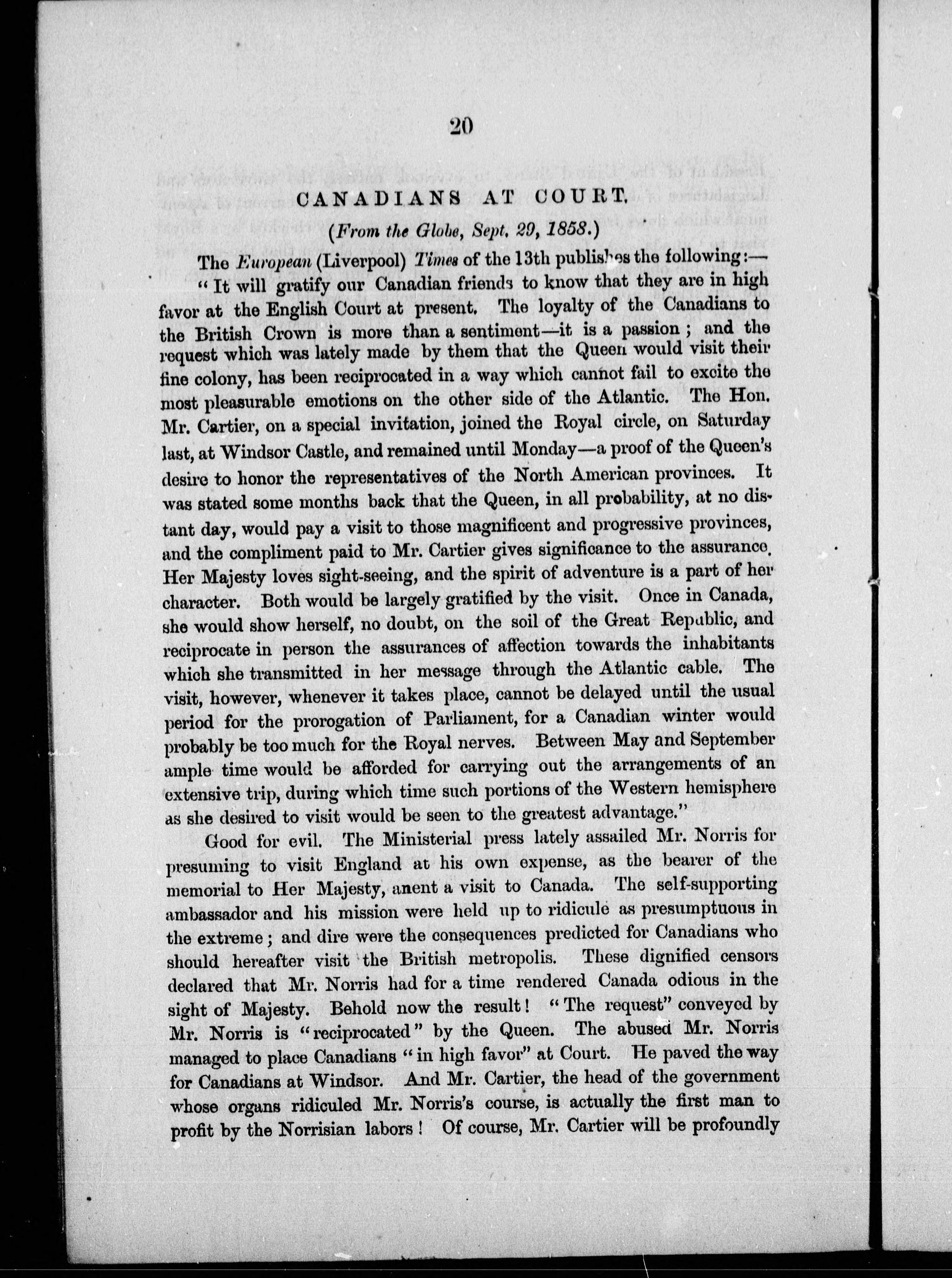 20

CANADIANS AT COURT.

(From the Globe, Sept. 29, 1858.)

The European (Liverpool) Times of the 13th publishes the following:—

"It will gratify our Canadian friends to know that they are in high favor at the English Court at present. The loyalty of the Canadians to the British Crown is more than a sentiment—it is a passion; and the request which was lately made by them that the Queen would visit their fine colony, has been reciprocated in a way which cannot fail to excite the most pleasurable emotions on the other side of the Atlantic. The Hon. Mr. Cartier, on a special invitation, joined the Royal circle, on Saturday last, at Windsor Castle, and remained until Monday—a proof of the Queen's desire to honor the representatives of the North American provinces. It was stated some months back that the Queen, in all probability, at no distant day, would pay a visit to those magnificent and progressive provinces, and the compliment paid to Mr. Cartier gives significance to the assurance. Her Majesty loves sight-seeing, and the spirit of adventure is a part of her character. Both would be largely gratified by the visit. Once in Canada, she would show herself, no doubt, on the soil of the Great Republic, and reciprocate in person the assurances of affection towards the inhabitants which she transmitted in her message through the Atlantic cable. The visit, however, whenever it takes place, cannot be delayed until the usual period for the prorogation of Parliament, for a Canadian winter would probably be too much for the Royal nerves. Between May and September ample time would be afforded for carrying out the arrangements of an extensive trip, during which time such portions of the Western hemisphere as she desired to visit would be seen to the greatest advantage."

Good for evil. The Ministerial press lately assailed Mr. Norris for presuming to visit England at his own expense, as the bearer of the memorial to Her Majesty, anent a visit to Canada. The self-supporting ambassador and his mission were held up to ridicule as presumptuous in the extreme; and dire were the consequences predicted for Canadians who should hereafter visit the British metropolis. These dignified censors declared that Mr. Norris had for a time rendered Canada odious in the sight of Majesty. Behold now the result! "The request" conveyed by Mr. Norris is "reciprocated" by the Queen. The abused Mr. Norris managed to place Canadians "in high favor" at Court. He paved the way for Canadians at Windsor. And Mr. Cartier, the head of the government whose organs ridiculed Mr. Norris's course, is actually the first man to profit by the Norrisian labors! Of course, Mr. Cartier will be profoundly